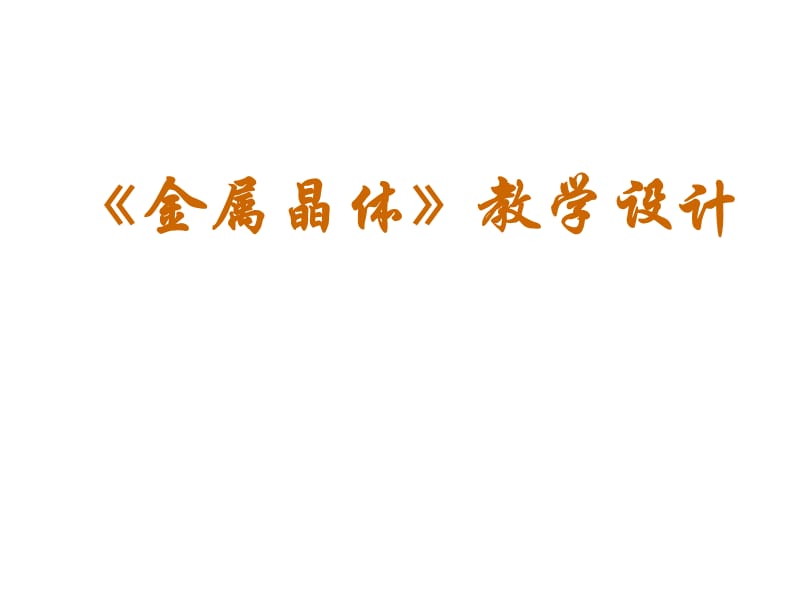 《金属晶体》教学设计